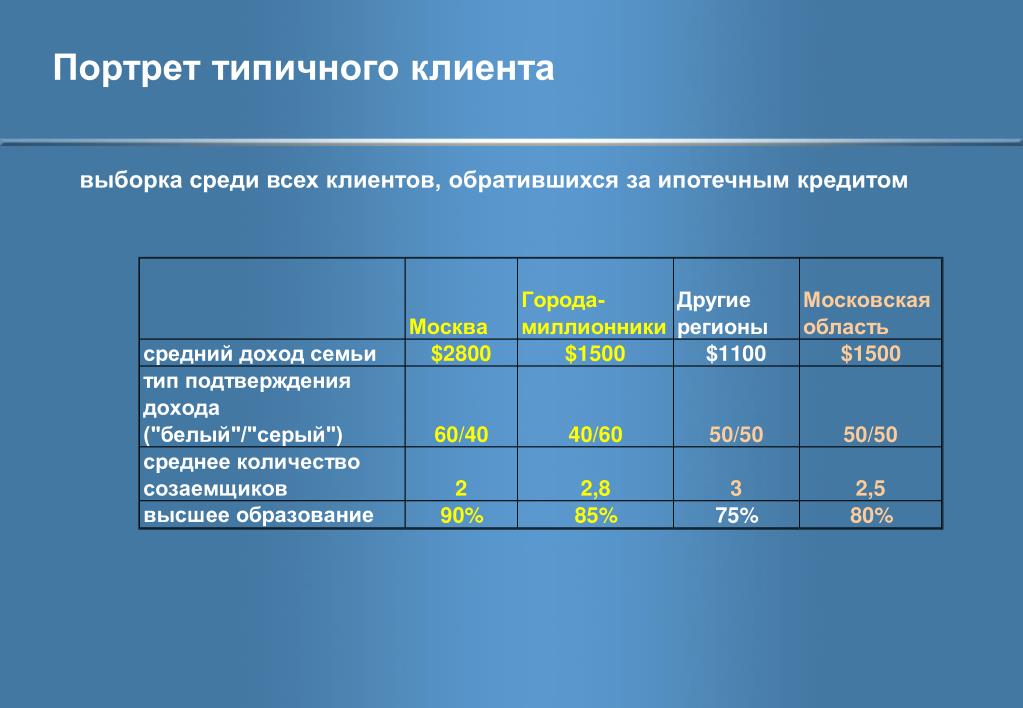 Портрет типичного клиента

выборка среди всех клиентов, обратившихся за ипотечным кредитом

| | Москва | Города-миллионники | Другие регионы | Московская область |
|---|---|---|---|---|
| средний доход семьи | \$2800 | \$1500 | \$1100 | \$1500 |
| тип подтверждения дохода ("белый"/"серый") | 60/40 | 40/60 | 50/50 | 50/50 |
| среднее количество созаемщиков | 2 | 2,8 | 3 | 2,5 |
| высшее образование | 90% | 85% | 75% | 80% |